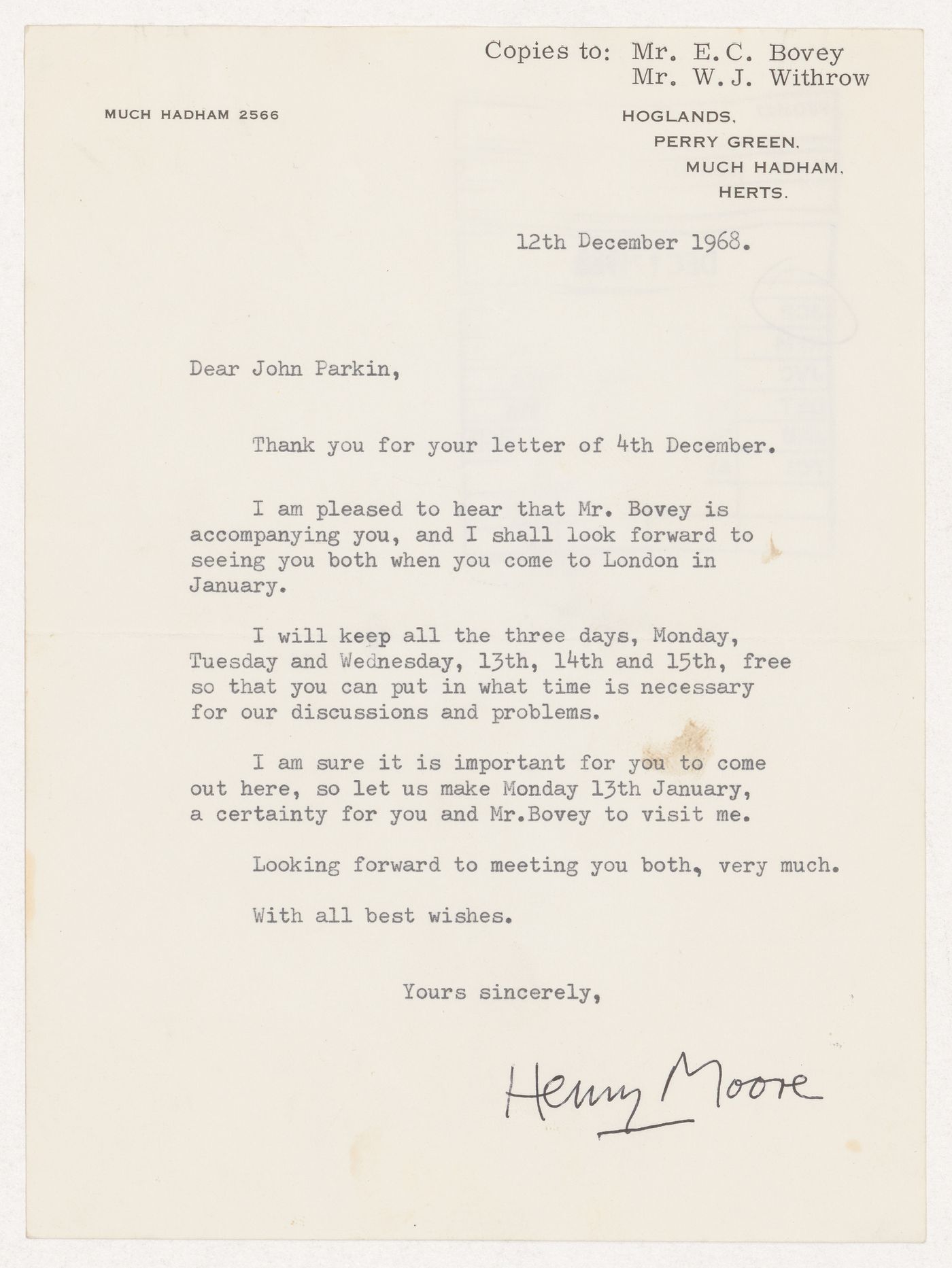 Copies to: Mr. E.C. Bovey
Mr. W.J. Withrow

MUCH HADHAM 2566

HOGLANDS,
PERRY GREEN,
MUCH HADHAM,
HERTS.

12th December 1968.

Dear John Parkin,

Thank you for your letter of 4th December.

I am pleased to hear that Mr. Bovey is accompanying you, and I shall look forward to seeing you both when you come to London in January.

I will keep all the three days, Monday, Tuesday and Wednesday, 13th, 14th and 15th, free so that you can put in what time is necessary for our discussions and problems.

I am sure it is important for you to come out here, so let us make Monday 13th January, a certainty for you and Mr.Bovey to visit me.

Looking forward to meeting you both, very much.

With all best wishes.

Yours sincerely,

Henry Moore